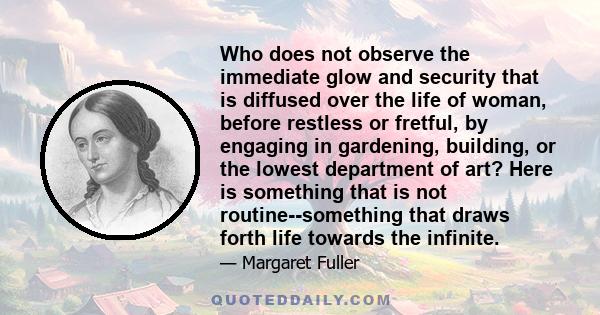 Who does not observe the immediate glow and security that is diffused over the life of woman, before restless or fretful, by engaging in gardening, building, or the lowest department of art? Here is something that is not routine--something that draws forth life towards the infinite.

— Margaret Fuller

QUOTEDDAILY.COM